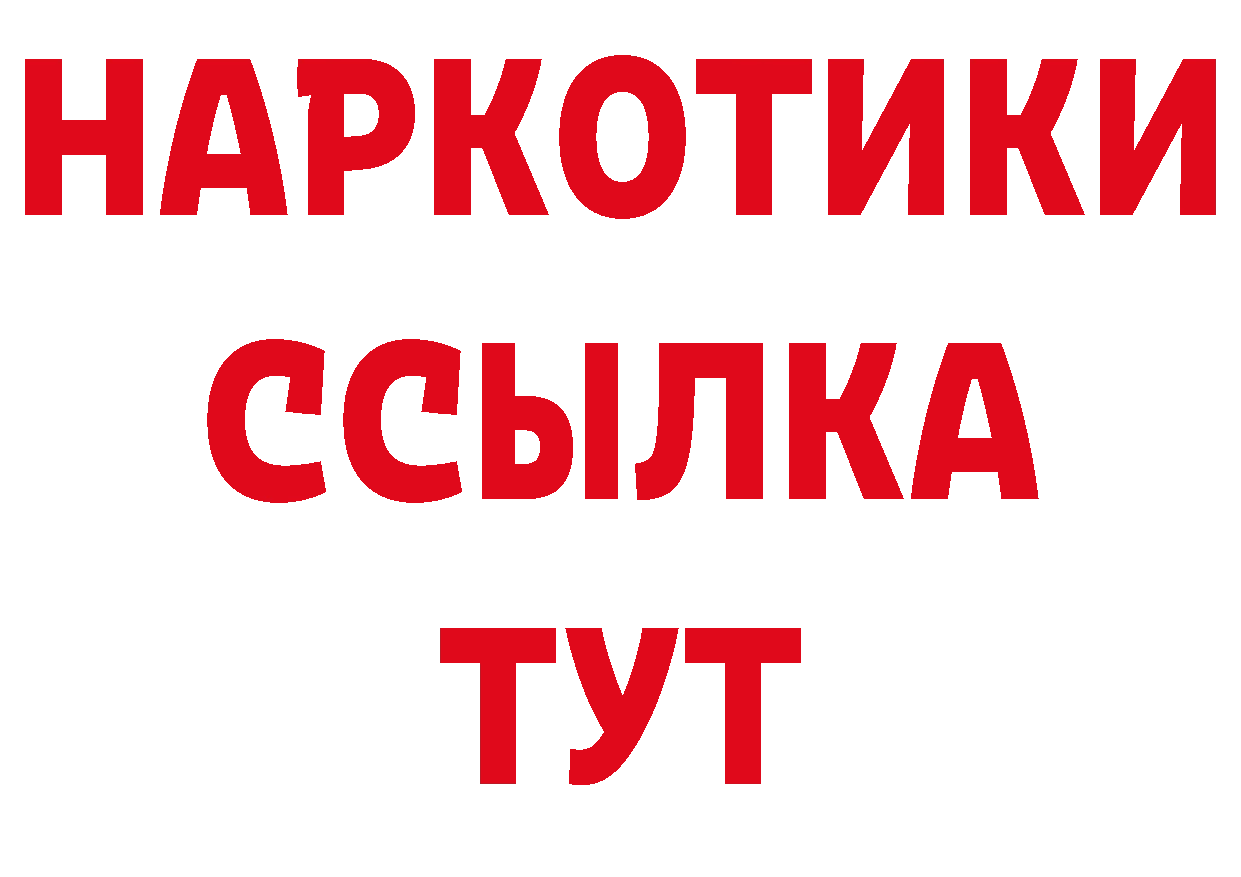 НАРКОТИКИ ССЫЛКА ТУТ